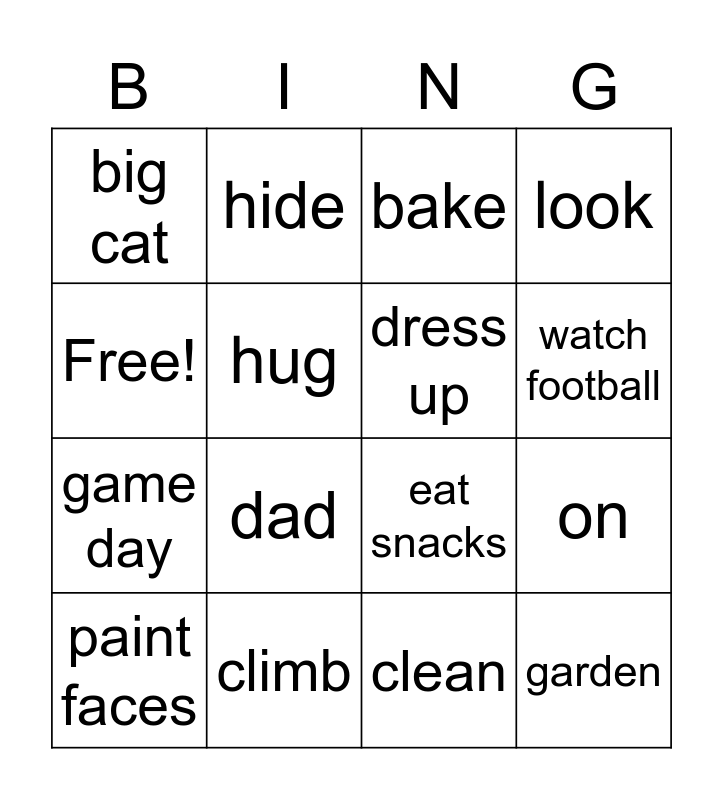 | B | I | N | G |
|---|---|---|---|
| big cat | hide | bake | look |
| Free! | hug | dress up | watch football |
| game day | dad | eat snacks | on |
| paint faces | climb | clean | garden |